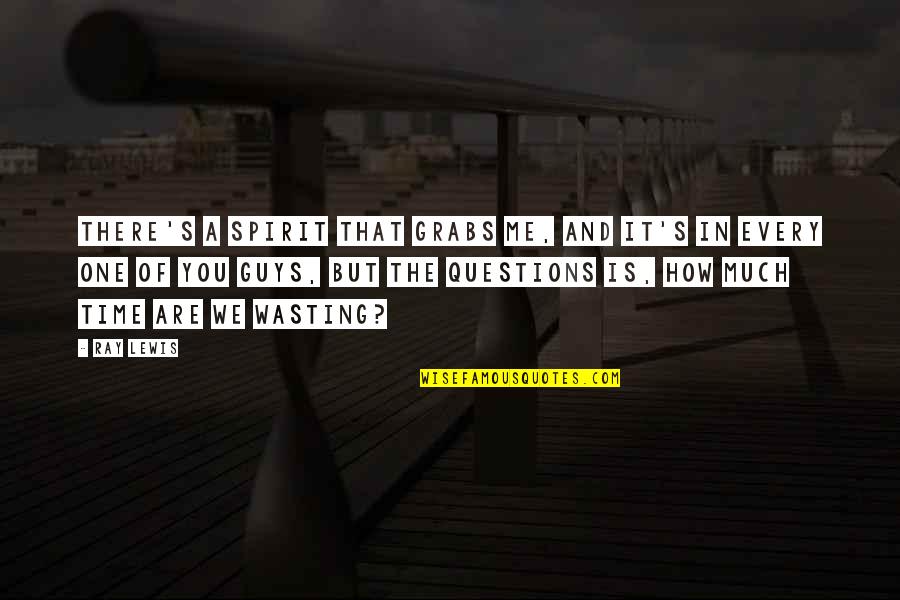 THERE'S A SPIRIT THAT GRABS ME, AND IT'S IN EVERY ONE OF YOU GUYS, BUT THE QUESTIONS IS, HOW MUCH TIME ARE WE WASTING?

- RAY LEWIS

WISEFAMOUSQUOTES.COM